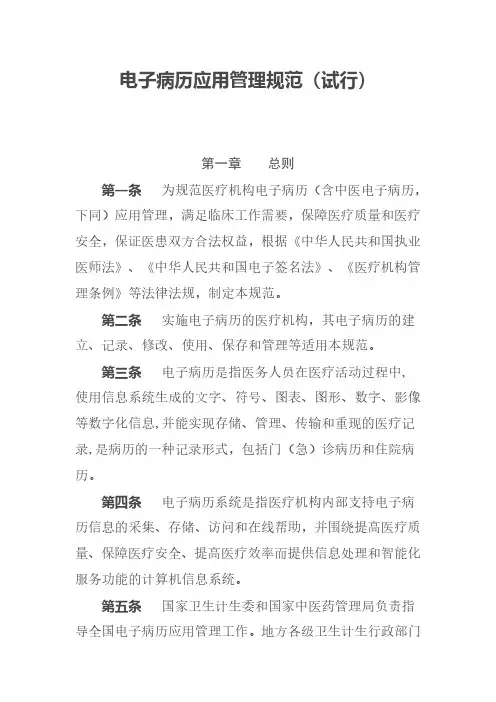 电子病历应用管理规范（试行）

第一章　　总则

第一条　为规范医疗机构电子病历（含中医电子病历，下同）应用管理，满足临床工作需要，保障医疗质量和医疗安全，保证医患双方合法权益，根据《中华人民共和国执业医师法》、《中华人民共和国电子签名法》、《医疗机构管理条例》等法律法规，制定本规范。

第二条　实施电子病历的医疗机构，其电子病历的建立、记录、修改、使用、保存和管理等适用本规范。

第三条　电子病历是指医务人员在医疗活动过程中，使用信息系统生成的文字、符号、图表、图形、数字、影像等数字化信息,并能实现存储、管理、传输和重现的医疗记录,是病历的一种记录形式，包括门（急）诊病历和住院病历。

第四条　电子病历系统是指医疗机构内部支持电子病历信息的采集、存储、访问和在线帮助，并围绕提高医疗质量、保障医疗安全、提高医疗效率而提供信息处理和智能化服务功能的计算机信息系统。

第五条　国家卫生计生委和国家中医药管理局负责指导全国电子病历应用管理工作。地方各级卫生计生行政部门